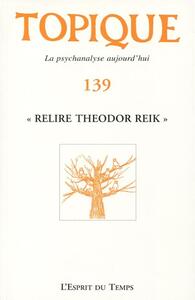 TOPIQUE

La psychanalyse aujourd'hui

139

« RELIRE THEODOR REIK »

L'Esprit du Temps